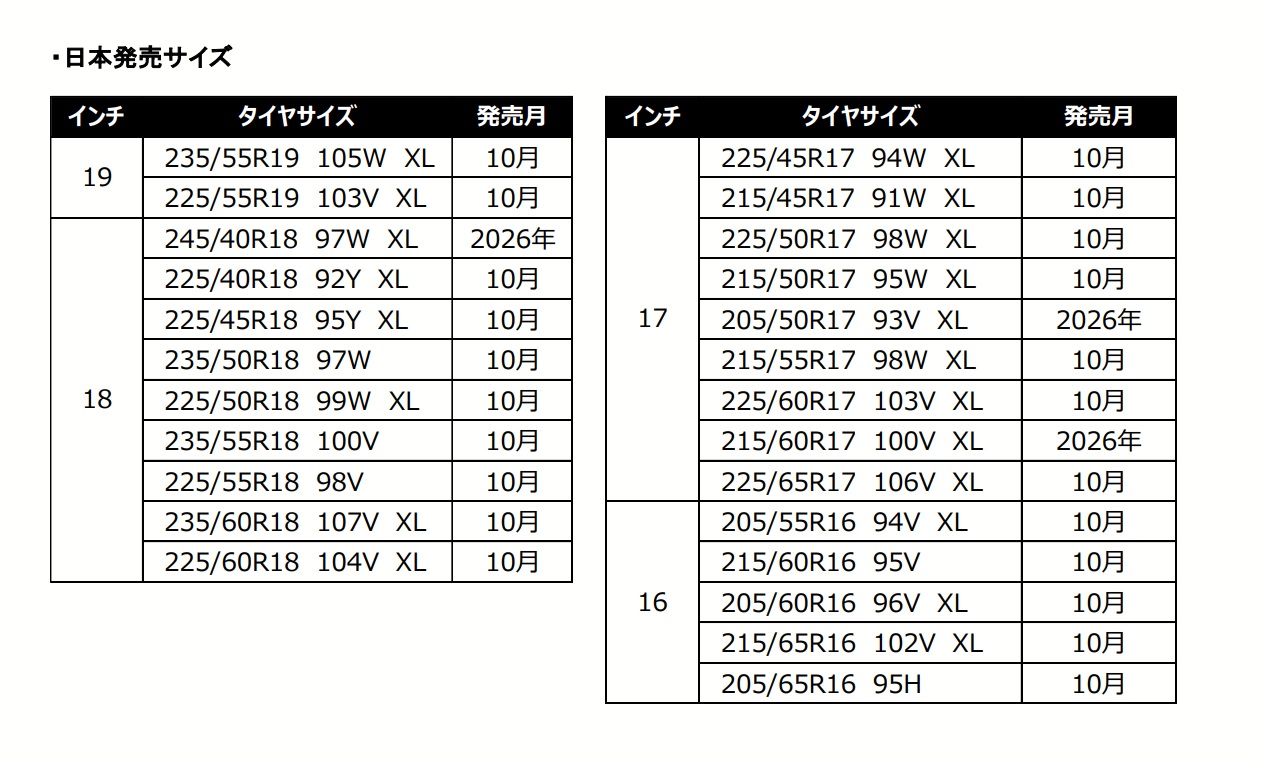 ・日本発売サイズ

| インチ | タイヤサイズ | 発売月 |
|---|---|---|
| 19 | 235/55R19 105W XL | 10月 |
|  | 225/55R19 103V XL | 10月 |
| 18 | 245/40R18 97W XL | 2026年 |
|  | 225/40R18 92Y XL | 10月 |
|  | 225/45R18 95Y XL | 10月 |
|  | 235/50R18 97W | 10月 |
|  | 225/50R18 99W XL | 10月 |
|  | 235/55R18 100V | 10月 |
|  | 225/55R18 98V | 10月 |
|  | 235/60R18 107V XL | 10月 |
|  | 225/60R18 104V XL | 10月 |

| インチ | タイヤサイズ | 発売月 |
|---|---|---|
| 17 | 225/45R17 94W XL | 10月 |
|  | 215/45R17 91W XL | 10月 |
|  | 225/50R17 98W XL | 10月 |
|  | 215/50R17 95W XL | 10月 |
|  | 205/50R17 93V XL | 2026年 |
|  | 215/55R17 98W XL | 10月 |
|  | 225/60R17 103V XL | 10月 |
|  | 215/60R17 100V XL | 2026年 |
|  | 225/65R17 106V XL | 10月 |
| 16 | 205/55R16 94V XL | 10月 |
|  | 215/60R16 95V | 10月 |
|  | 205/60R16 96V XL | 10月 |
|  | 215/65R16 102V XL | 10月 |
|  | 205/65R16 95H | 10月 |